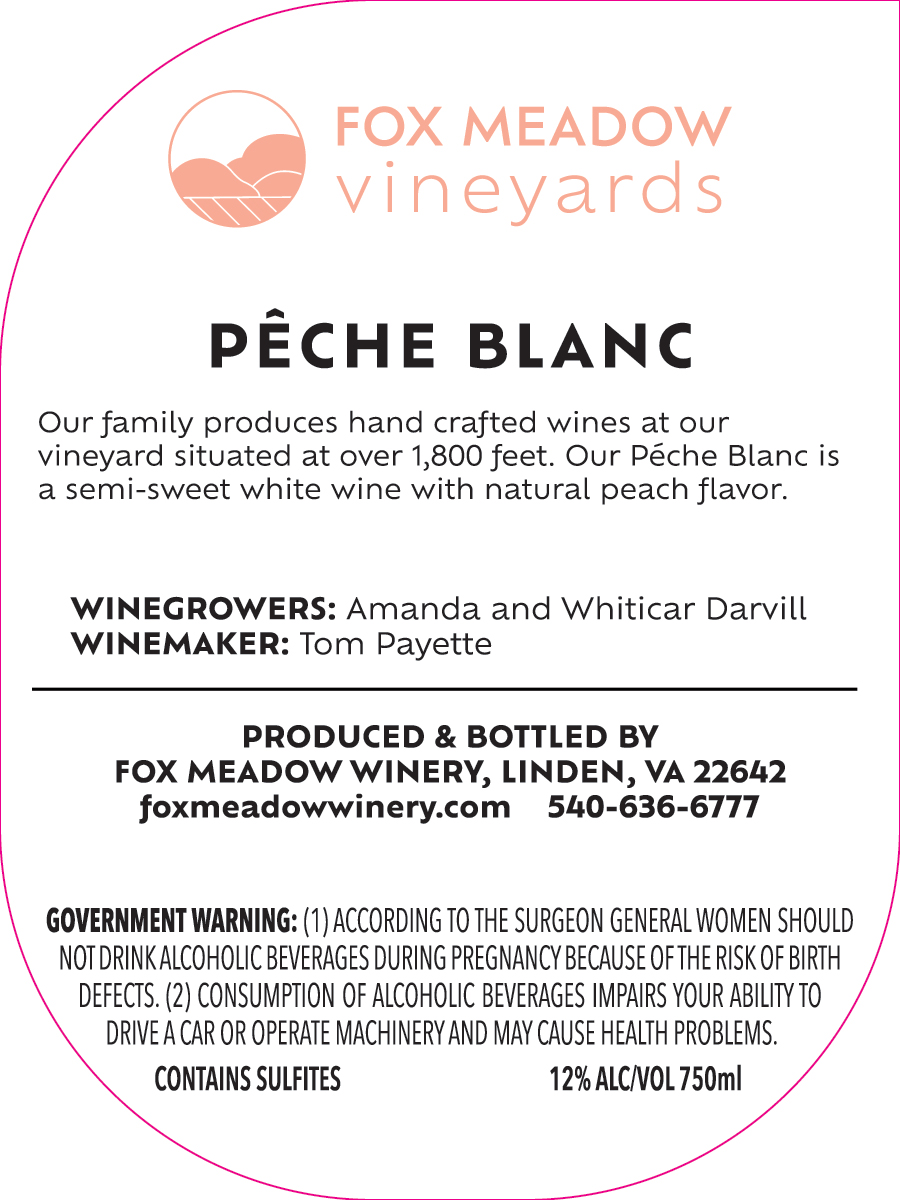 FOX MEADOW
vineyards

PÊCHE BLANC

Our family produces hand crafted wines at our vineyard situated at over 1,800 feet. Our Péche Blanc is a semi-sweet white wine with natural peach flavor.

WINEGROWERS: Amanda and Whiticar Darvill
WINEMAKER: Tom Payette

PRODUCED & BOTTLED BY
FOX MEADOW WINERY, LINDEN, VA 22642
foxmeadowwinery.com 540-636-6777

GOVERNMENT WARNING: (1) ACCORDING TO THE SURGEON GENERAL WOMEN SHOULD NOT DRINK ALCOHOLIC BEVERAGES DURING PREGNANCY BECAUSE OF THE RISK OF BIRTH DEFECTS. (2) CONSUMPTION OF ALCOHOLIC BEVERAGES IMPAIRS YOUR ABILITY TO DRIVE A CAR OR OPERATE MACHINERY AND MAY CAUSE HEALTH PROBLEMS.

CONTAINS SULFITES 12% ALC/VOL 750ml